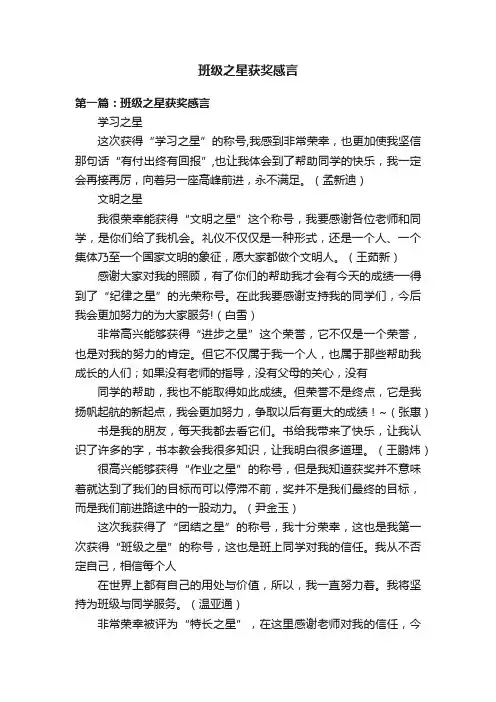 班级之星获奖感言

第一篇：班级之星获奖感言

学习之星

这次获得“学习之星”的称号,我感到非常荣幸，也更加使我坚信那句话“有付出终有回报”,也让我体会到了帮助同学的快乐，我一定会再接再厉，向着另一座高峰前进，永不满足。（孟新迪）

文明之星

我很荣幸能获得“文明之星”这个称号，我要感谢各位老师和同学，是你们给了我机会。礼仪不仅仅是一种形式，还是一个人、一个集体乃至一个国家文明的象征，愿大家都做个文明人。（王茹新）

感谢大家对我的照顾，有了你们的帮助我才会有今天的成绩—得到了“纪律之星”的光荣称号。在此我要感谢支持我的同学们，今后我会更加努力的为大家服务!（白雪）

非常高兴能够获得“进步之星”这个荣誉，它不仅是一个荣誉，也是对我的努力的肯定。但它不仅属于我一个人，也属于那些帮助我成长的人们；如果没有老师的指导，没有父母的关心，没有

同学的帮助，我也不能取得如此成绩。但荣誉不是终点，它是我扬帆起航的新起点，我会更加努力，争取以后有更大的成绩！~（张惠）

书是我的朋友，每天我都去看它们。书给我带来了快乐，让我认识了许多的字，书本教会我很多知识，让我明白很多道理。（王鹏炜）

很高兴能够获得“作业之星”的称号，但是我知道获奖并不意味着就达到了我们的目标而可以停滞不前，奖并不是我们最终的目标，而是我们前进路途中的一股动力。（尹金玉）

这次我获得了“团结之星”的称号，我十分荣幸，这也是我第一次获得“班级之星”的称号，这也是班上同学对我的信任。我从不否定自己，相信每个人

在世界上都有自己的用处与价值，所以，我一直努力着。我将坚持为班级与同学服务。（温亚通）

非常荣幸被评为“特长之星”，在这里感谢老师对我的信任，今